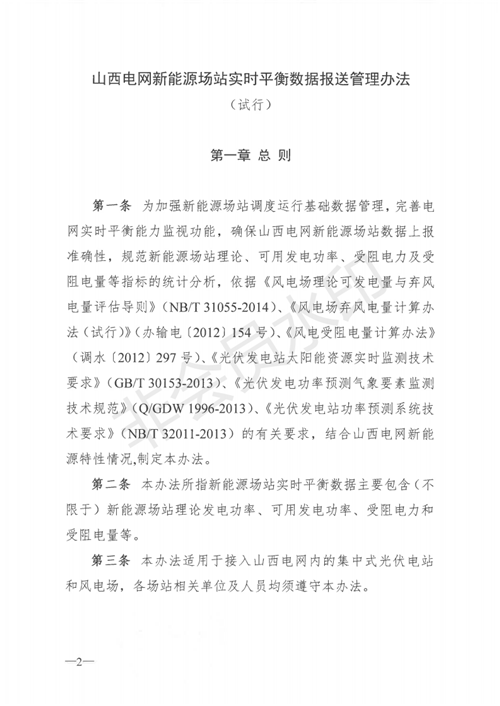 山西电网新能源场站实时平衡数据报送管理办法

（试行）

第一章 总 则

第一条 为加强新能源场站调度运行基础数据管理，完善电网实时平衡能力监视功能，确保山西电网新能源场站数据上报准确性，规范新能源场站理论、可用发电功率、受阻电力及受阻电量等指标的统计分析，依据《风电场理论可发电量与弃风电量评估导则》（NB/T 31055-2014）、《风电场弃风电量计算办法（试行）》（办输电〔2012〕154 号）、《风电受阻电量计算办法》（调水〔2012〕297 号）、《光伏发电站太阳能资源实时监测技术要求》（GB/T 30153-2013）、《光伏发电功率预测气象要素监测技术规范》（Q/GDW 1996-2013）、《光伏发电站功率预测系统技术要求》（NB/T 32011-2013）的有关要求，结合山西电网新能源特性情况,制定本办法。

第二条 本办法所指新能源场站实时平衡数据主要包含（不限于）新能源场站理论发电功率、可用发电功率、受阻电力和受阻电量等。

第三条 本办法适用于接入山西电网内的集中式光伏电站和风电场，各场站相关单位及人员均须遵守本办法。

非会员水印

—2—